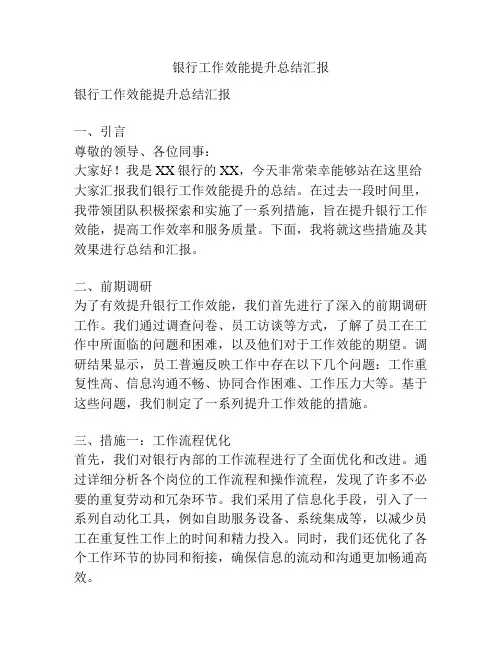 银行工作效能提升总结汇报

银行工作效能提升总结汇报

一、引言
尊敬的领导、各位同事：
大家好！我是XX银行的XX，今天非常荣幸能够站在这里给大家汇报我们银行工作效能提升的总结。在过去一段时间里，我带领团队积极探索和实施了一系列措施，旨在提升银行工作效能，提高工作效率和服务质量。下面，我将就这些措施及其效果进行总结和汇报。

二、前期调研
为了有效提升银行工作效能，我们首先进行了深入的前期调研工作。我们通过调查问卷、员工访谈等方式，了解了员工在工作中所面临的问题和困难，以及他们对于工作效能的期望。调研结果显示，员工普遍反映工作中存在以下几个问题：工作重复性高、信息沟通不畅、协同合作困难、工作压力大等。基于这些问题，我们制定了一系列提升工作效能的措施。

三、措施一：工作流程优化
首先，我们对银行内部的工作流程进行了全面优化和改进。通过详细分析各个岗位的工作流程和操作流程，发现了许多不必要的重复劳动和冗杂环节。我们采用了信息化手段，引入了一系列自动化工具，例如自助服务设备、系统集成等，以减少员工在重复性工作上的时间和精力投入。同时，我们还优化了各个工作环节的协同和衔接，确保信息的流动和沟通更加畅通高效。